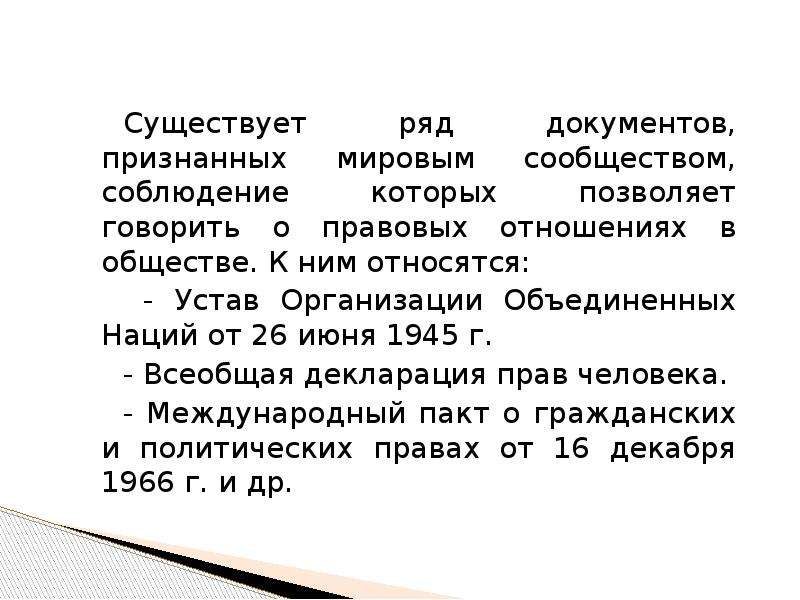 Существует ряд документов, признанных мировым сообществом, соблюдение которых позволяет говорить о правовых отношениях в обществе. К ним относятся:

- Устав Организации Объединенных Наций от 26 июня 1945 г.

- Всеобщая декларация прав человека.

- Международный пакт о гражданских и политических правах от 16 декабря 1966 г. и др.